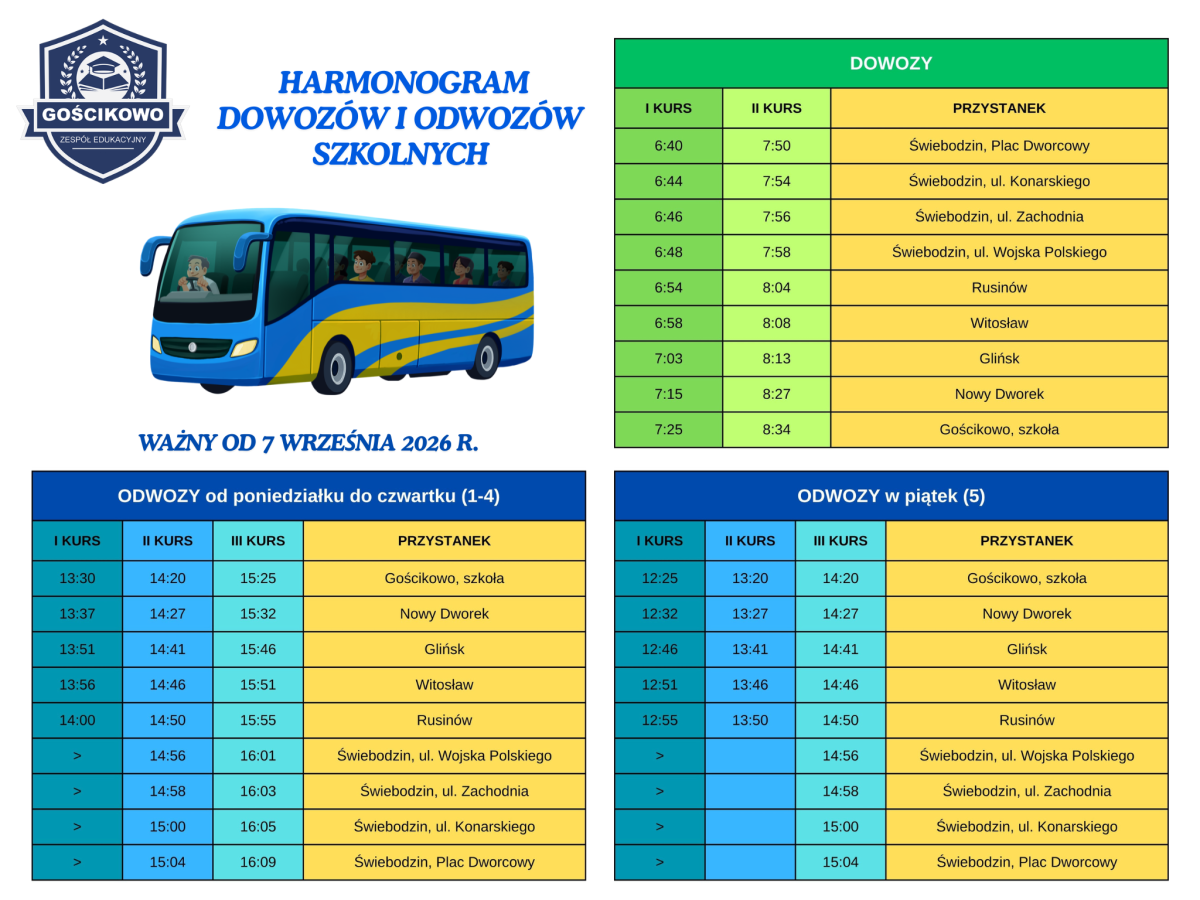 GOŚCIKOWO
ZESPÓŁ EDUKACYJNY

HARMONOGRAM DOWOZÓW I ODWOZÓW SZKOLNYCH

WAŻNY OD 7 WRZEŚNIA 2026 R.

DOWOZY

| I KURS | II KURS | PRZYSTANEK |
|---|---|---|
| 6:40 | 7:50 | Świebodzin, Plac Dworcowy |
| 6:44 | 7:54 | Świebodzin, ul. Konarskiego |
| 6:46 | 7:56 | Świebodzin, ul. Zachodnia |
| 6:48 | 7:58 | Świebodzin, ul. Wojska Polskiego |
| 6:54 | 8:04 | Rusinów |
| 6:58 | 8:08 | Witosław |
| 7:03 | 8:13 | Glińsk |
| 7:15 | 8:27 | Nowy Dworek |
| 7:25 | 8:34 | Gościkowo, szkoła |

ODWOZY od poniedziałku do czwartku (1-4)

| I KURS | II KURS | III KURS | PRZYSTANEK |
|---|---|---|---|
| 13:30 | 14:20 | 15:25 | Gościkowo, szkoła |
| 13:37 | 14:27 | 15:32 | Nowy Dworek |
| 13:51 | 14:41 | 15:46 | Glińsk |
| 13:56 | 14:46 | 15:51 | Witosław |
| 14:00 | 14:50 | 15:55 | Rusinów |
| > | 14:56 | 16:01 | Świebodzin, ul. Wojska Polskiego |
| > | 14:58 | 16:03 | Świebodzin, ul. Zachodnia |
| > | 15:00 | 16:05 | Świebodzin, ul. Konarskiego |
| > | 15:04 | 16:09 | Świebodzin, Plac Dworcowy |

ODWOZY w piątek (5)

| I KURS | II KURS | III KURS | PRZYSTANEK |
|---|---|---|---|
| 12:25 | 13:20 | 14:20 | Gościkowo, szkoła |
| 12:32 | 13:27 | 14:27 | Nowy Dworek |
| 12:46 | 13:41 | 14:41 | Glińsk |
| 12:51 | 13:46 | 14:46 | Witosław |
| 12:55 | 13:50 | 14:50 | Rusinów |
| > | | 14:56 | Świebodzin, ul. Wojska Polskiego |
| > | | 14:58 | Świebodzin, ul. Zachodnia |
| > | | 15:00 | Świebodzin, ul. Konarskiego |
| > | | 15:04 | Świebodzin, Plac Dworcowy |